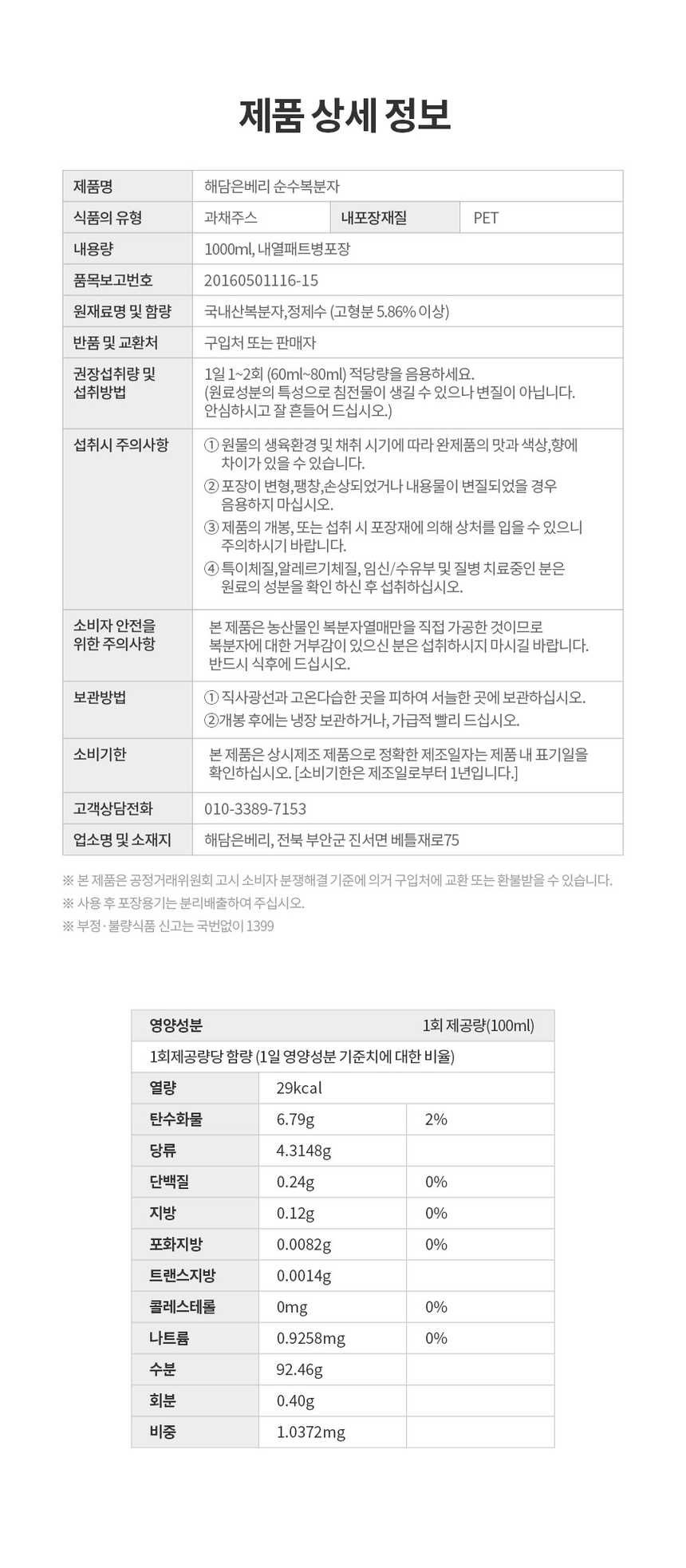 제품 상세 정보

| 제품명 | 해담은베리 순수복분자 | | |
|---|---|---|---|
| 식품의 유형 | 과채주스 | 내포장재질 | PET |
| 내용량 | 1000ml, 내열패트병포장 | | |
| 품목보고번호 | 20160501116-15 | | |
| 원재료명 및 함량 | 국내산복분자,정제수 (고형분 5.86% 이상) | | |
| 반품 및 교환처 | 구입처 또는 판매자 | | |
| 권장섭취량 및 섭취방법 | 1일 1~2회 (60ml~80ml) 적당량을 음용하세요. (원료성분의 특성으로 침전물이 생길 수 있으나 변질이 아닙니다. 안심하시고 잘 흔들어 드십시오.) | | |
| 섭취시 주의사항 | ① 원물의 생육환경 및 채취 시기에 따라 완제품의 맛과 색상,향에 차이가 있을 수 있습니다. ② 포장이 변형,팽창,손상되었거나 내용물이 변질되었을 경우 음용하지 마십시오. ③ 제품의 개봉, 또는 섭취 시 포장재에 의해 상처를 입을 수 있으니 주의하시기 바랍니다. ④ 특이체질,알레르기체질, 임신/수유부 및 질병 치료중인 분은 원료의 성분을 확인 하신 후 섭취하십시오. | | |
| 소비자 안전을 위한 주의사항 | 본 제품은 농산물인 복분자열매만을 직접 가공한 것이므로 복분자에 대한 거부감이 있으신 분은 섭취하시지 마시길 바랍니다. 반드시 식후에 드십시오. | | |
| 보관방법 | ① 직사광선과 고온다습한 곳을 피하여 서늘한 곳에 보관하십시오. ②개봉 후에는 냉장 보관하거나, 가급적 빨리 드십시오. | | |
| 소비기한 | 본 제품은 상시제조 제품으로 정확한 제조일자는 제품 내 표기일을 확인하십시오. [소비기한은 제조일로부터 1년입니다.] | | |
| 고객상담전화 | 010-3389-7153 | | |
| 업소명 및 소재지 | 해담은베리, 전북 부안군 진서면 베틀재로75 | | |

※ 본 제품은 공정거래위원회 고시 소비자 분쟁해결 기준에 의거 구입처에 교환 또는 환불받을 수 있습니다.
※ 사용 후 포장용기는 분리배출하여 주십시오.
※ 부정·불량식품 신고는 국번없이 1399

| 영양성분 | 1회 제공량(100ml) | |
|---|---|---|
| 1회제공량당 함량 (1일 영양성분 기준치에 대한 비율) | | |
| 열량 | 29kcal | |
| 탄수화물 | 6.79g | 2% |
| 당류 | 4.3148g | |
| 단백질 | 0.24g | 0% |
| 지방 | 0.12g | 0% |
| 포화지방 | 0.0082g | 0% |
| 트랜스지방 | 0.0014g | |
| 콜레스테롤 | 0mg | 0% |
| 나트륨 | 0.9258mg | 0% |
| 수분 | 92.46g | |
| 회분 | 0.40g | |
| 비중 | 1.0372mg | |